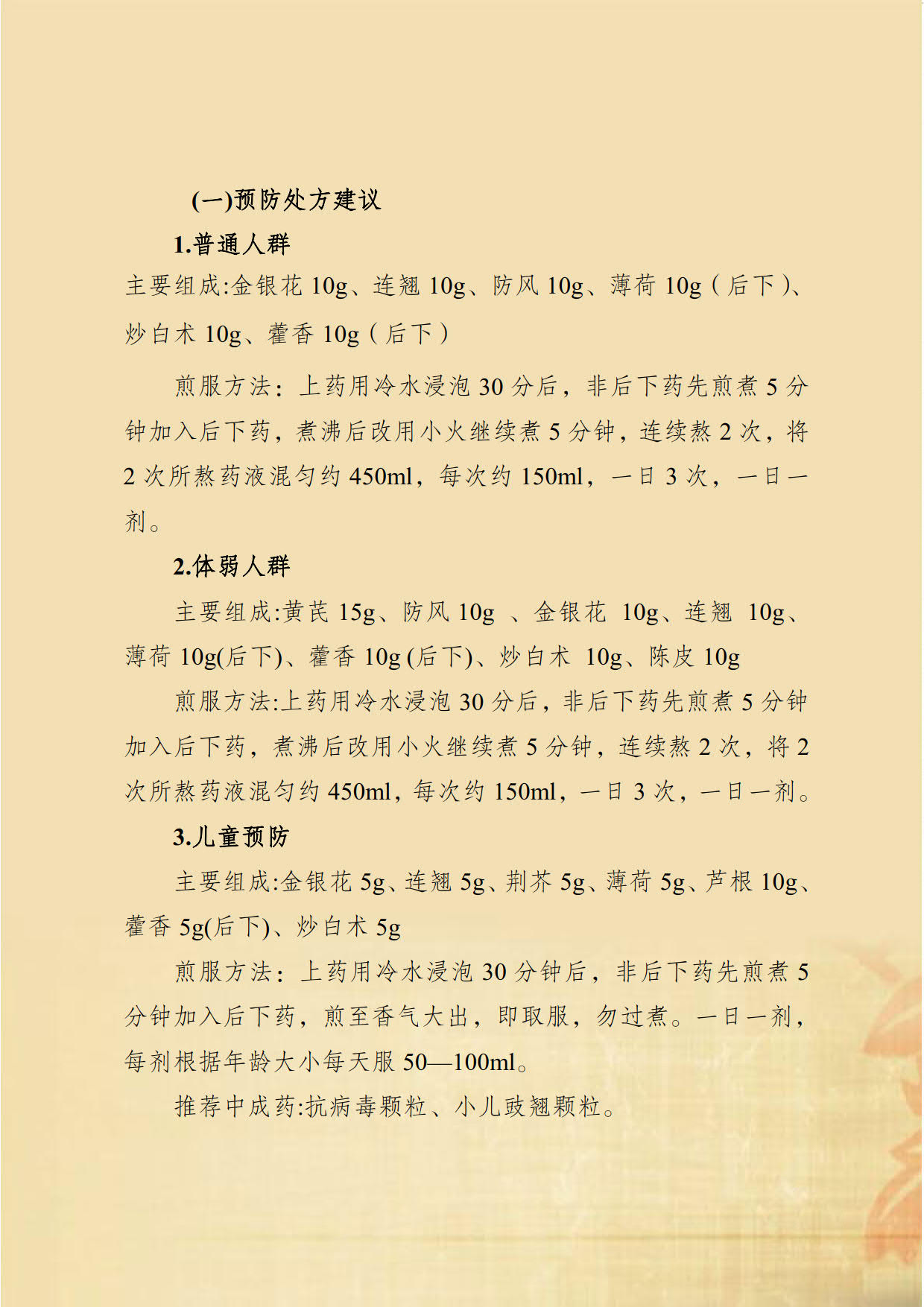 (一)预防处方建议

1.普通人群

主要组成:金银花 10g、连翘 10g、防风 10g、薄荷 10g(后下)、炒白术 10g、藿香 10g(后下)

煎服方法:上药用冷水浸泡 30 分后，非后下药先煎煮 5 分钟加入后下药，煮沸后改用小火继续煮 5 分钟，连续熬 2 次，将 2 次所熬药液混匀约 450ml，每次约 150ml，一日 3 次，一日一剂。

2.体弱人群

主要组成:黄芪 15g、防风 10g 、金银花 10g、连翘 10g、薄荷 10g(后下)、藿香 10g (后下)、炒白术 10g、陈皮 10g

煎服方法:上药用冷水浸泡 30 分后，非后下药先煎煮 5 分钟加入后下药，煮沸后改用小火继续煮 5 分钟，连续熬 2 次，将 2 次所熬药液混匀约 450ml，每次约 150ml，一日 3 次，一日一剂。

3.儿童预防

主要组成:金银花 5g、连翘 5g、荆芥 5g、薄荷 5g、芦根 10g、藿香 5g(后下)、炒白术 5g

煎服方法：上药用冷水浸泡 30 分钟后，非后下药先煎煮 5 分钟加入后下药，煎至香气大出，即取服，勿过煮。一日一剂，每剂根据年龄大小每天服 50—100ml。

推荐中成药:抗病毒颗粒、小儿豉翘颗粒。